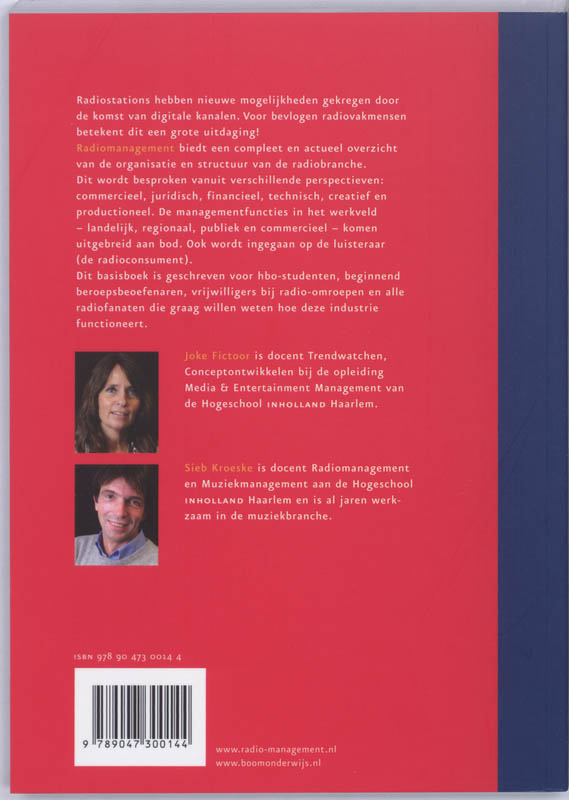 Radiostations hebben nieuwe mogelijkheden gekregen door de komst van digitale kanalen. Voor bevlogen radiovakmensen betekent dit een grote uitdaging!
Radiomanagement biedt een compleet en actueel overzicht van de organisatie en structuur van de radiobranche.
Dit wordt besproken vanuit verschillende perspectieven: commercieel, juridisch, financieel, technisch, creatief en productioneel. De managementfuncties in het werkveld – landelijk, regionaal, publiek en commercieel – komen uitgebreid aan bod. Ook wordt ingegaan op de luisteraar (de radioconsument).
Dit basisboek is geschreven voor hbo-studenten, beginnend beroepsbeoefenaren, vrijwilligers bij radio-omroepen en alle radiofanaten die graag willen weten hoe deze industrie functioneert.

Joke Fictoor is docent Trendwatchen, Conceptontwikkelen bij de opleiding Media & Entertainment Management van de Hogeschool INHOLLAND Haarlem.

Sieb Kroeske is docent Radiomanagement en Muziekmanagement aan de Hogeschool INHOLLAND Haarlem en is al jaren werkzaam in de muziekbranche.

ISBN 978 90 473 0014 4

9 789047 300144

www.radio-management.nl
www.boomonderwijs.nl